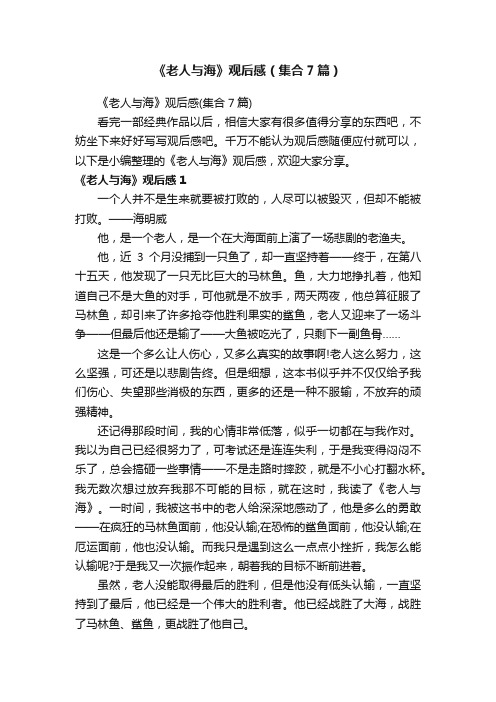 《老人与海》观后感（集合7篇）

《老人与海》观后感(集合7篇)

看完一部经典作品以后，相信大家有很多值得分享的东西吧，不妨坐下来好好写写观后感吧。千万不能认为观后感随便应付就可以，以下是小编整理的《老人与海》观后感，欢迎大家分享。

《老人与海》观后感1

一个人并不是生来就要被打败的，人尽可以被毁灭，但却不能被打败。——海明威

他，是一个老人，是一个在大海面前上演了一场悲剧的老渔夫。

他，近3个月没捕到一只鱼了，却一直坚持着——终于，在第八十五天，他发现了一只无比巨大的马林鱼。鱼，大力地挣扎着，他知道自己不是大鱼的对手，可他就是不放手，两天两夜，他总算征服了马林鱼，却引来了许多抢夺他胜利果实的鲨鱼，老人又迎来了一场斗争——但最后他还是输了——大鱼被吃光了，只剩下一副鱼骨……

这是一个多么让人伤心，又多么真实的故事啊!老人这么努力，这么坚强，可还是以悲剧告终。但是细想，这本书似乎并不仅仅给予我们伤心、失望那些消极的东西，更多的还是一种不服输，不放弃的顽强精神。

还记得那段时间，我的心情非常低落，似乎一切都在与我作对。我以为自己已经很努力了，可考试还是连连失利，于是我变得闷闷不乐了，总会搞砸一些事情——不是走路时摔跤，就是不小心打翻水杯。我无数次想过放弃我那不可能的目标，就在这时，我读了《老人与海》。一时间，我被这书中的老人给深深地感动了，他是多么的勇敢——在疯狂的马林鱼面前，他没认输;在恐怖的鲨鱼面前，他没认输;在厄运面前，他也没认输。而我只是遇到这么一点点小挫折，我怎么能认输呢?于是我又一次振作起来，朝着我的目标不断前进着。

虽然，老人没能取得最后的胜利，但是他没有低头认输，一直坚持到了最后，他已经是一个伟大的胜利者。他已经战胜了大海，战胜了马林鱼、鲨鱼，更战胜了他自己。